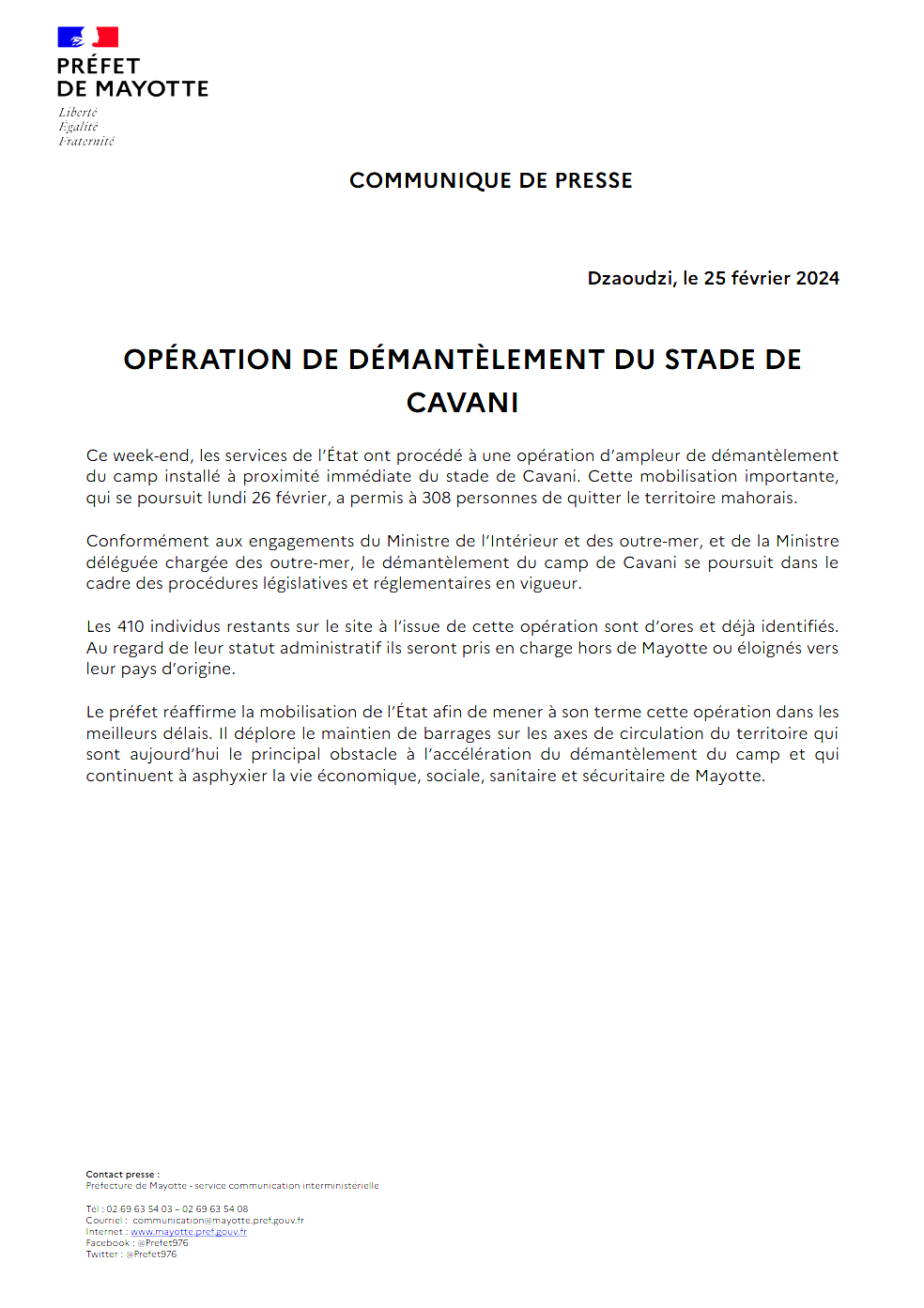 PRÉFET
DE MAYOTTE
Liberté
Égalité
Fraternité

COMMUNIQUE DE PRESSE

Dzaoudzi, le 25 février 2024

OPÉRATION DE DÉMANTÈLEMENT DU STADE DE CAVANI

Ce week-end, les services de l'État ont procédé à une opération d'ampleur de démantèlement du camp installé à proximité immédiate du stade de Cavani. Cette mobilisation importante, qui se poursuit lundi 26 février, a permis à 308 personnes de quitter le territoire mahorais.

Conformément aux engagements du Ministre de l'Intérieur et des outre-mer, et de la Ministre déléguée chargée des outre-mer, le démantèlement du camp de Cavani se poursuit dans le cadre des procédures législatives et réglementaires en vigueur.

Les 410 individus restants sur le site à l'issue de cette opération sont d'ores et déjà identifiés. Au regard de leur statut administratif ils seront pris en charge hors de Mayotte ou éloignés vers leur pays d'origine.

Le préfet réaffirme la mobilisation de l'État afin de mener à son terme cette opération dans les meilleurs délais. Il déplore le maintien de barrages sur les axes de circulation du territoire qui sont aujourd'hui le principal obstacle à l'accélération du démantèlement du camp et qui continuent à asphyxier la vie économique, sociale, sanitaire et sécuritaire de Mayotte.

Contact presse :
Préfecture de Mayotte - service communication interministérielle

Tél : 02 69 63 54 03 – 02 69 63 54 08
Courriel : communication@mayotte.pref.gouv.fr
Internet : www.mayotte.pref.gouv.fr
Facebook : @Prefet976
Twitter : @Prefet976